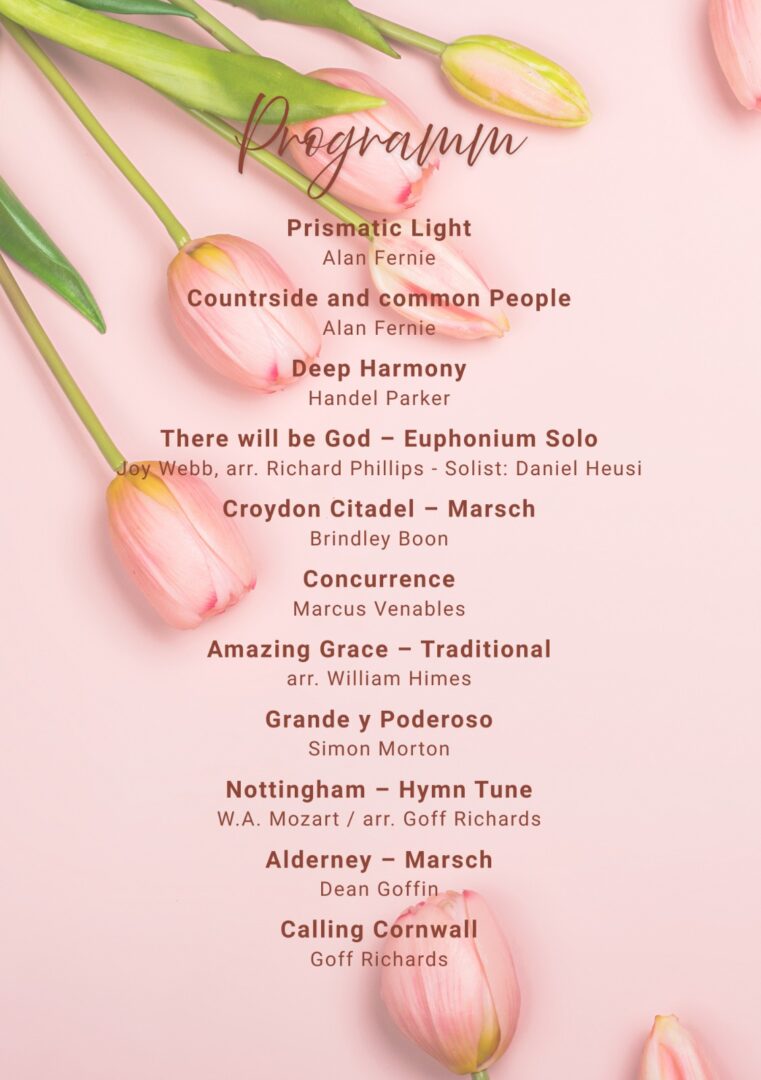 Programm

Prismatic Light
Alan Fernie

Countrside and common People
Alan Fernie

Deep Harmony
Handel Parker

There will be God – Euphonium Solo
Joy Webb, arr. Richard Phillips - Solist: Daniel Heusi

Croydon Citadel – Marsch
Brindley Boon

Concurrence
Marcus Venables

Amazing Grace – Traditional
arr. William Himes

Grande y Poderoso
Simon Morton

Nottingham – Hymn Tune
W.A. Mozart / arr. Goff Richards

Alderney – Marsch
Dean Goffin

Calling Cornwall
Goff Richards